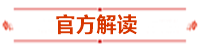 官方解读